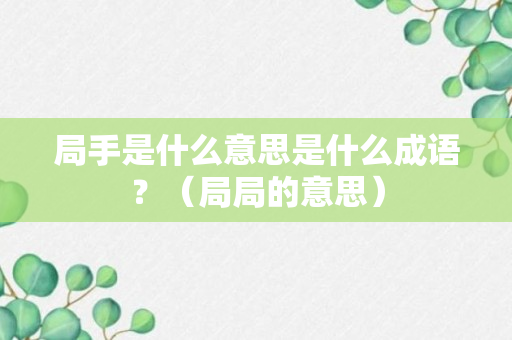 局手是什么意思是什么成语？（局局的意思）